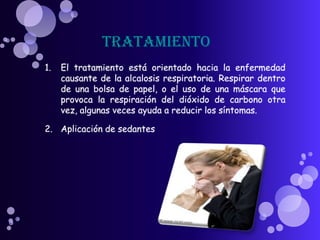 TRATAMIENTO

1. El tratamiento está orientado hacia la enfermedad causante de la alcalosis respiratoria. Respirar dentro de una bolsa de papel, o el uso de una máscara que provoca la respiración del dióxido de carbono otra vez, algunas veces ayuda a reducir los síntomas.

2. Aplicación de sedantes